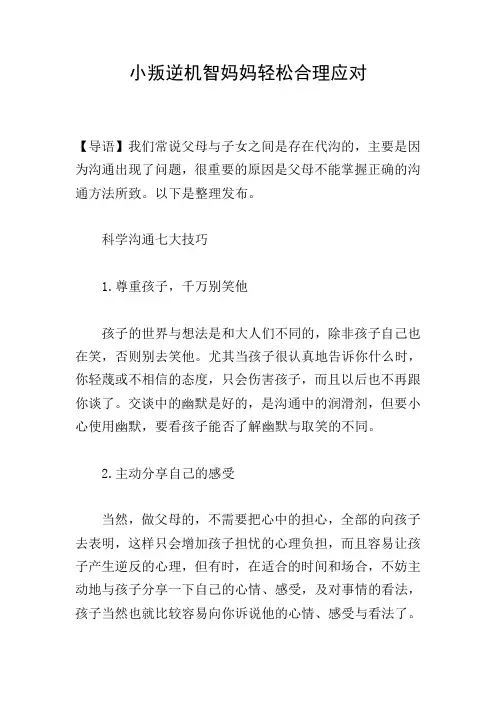 小叛逆机智妈妈轻松合理应对

【导语】我们常说父母与子女之间是存在代沟的，主要是因为沟通出现了问题，很重要的原因是父母不能掌握正确的沟通方法所致。以下是整理发布。

科学沟通七大技巧

1.尊重孩子，千万别笑他

孩子的世界与想法是和大人们不同的，除非孩子自己也在笑，否则别去笑他。尤其当孩子很认真地告诉你什么时，你轻蔑或不相信的态度，只会伤害孩子，而且以后也不再跟你谈了。交谈中的幽默是好的，是沟通中的润滑剂，但要小心使用幽默，要看孩子能否了解幽默与取笑的不同。

2.主动分享自己的感受

当然，做父母的，不需要把心中的担心，全部的向孩子去表明，这样只会增加孩子担忧的心理负担，而且容易让孩子产生逆反的心理，但有时，在适合的时间和场合，不妨主动地与孩子分享一下自己的心情、感受，及对事情的看法，孩子当然也就比较容易向你诉说他的心情、感受与看法了。